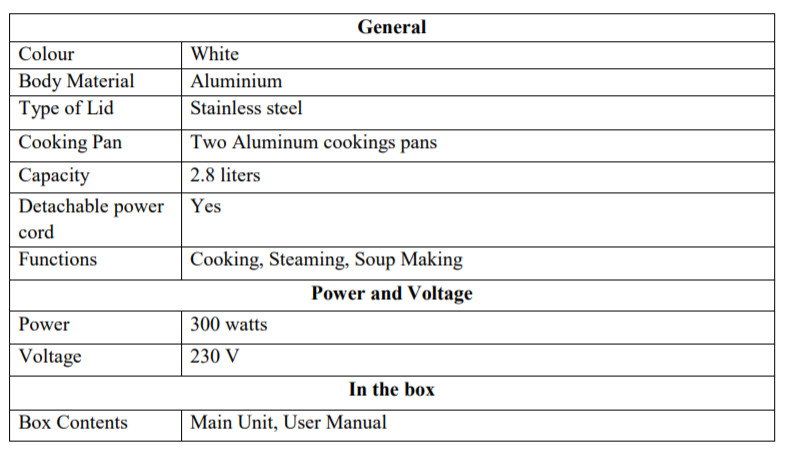 | General | |
|---|---|
| Colour | White |
| Body Material | Aluminium |
| Type of Lid | Stainless steel |
| Cooking Pan | Two Aluminum cookings pans |
| Capacity | 2.8 liters |
| Detachable power cord | Yes |
| Functions | Cooking, Steaming, Soup Making |
| **Power and Voltage** | |
| Power | 300 watts |
| Voltage | 230 V |
| **In the box** | |
| Box Contents | Main Unit, User Manual |